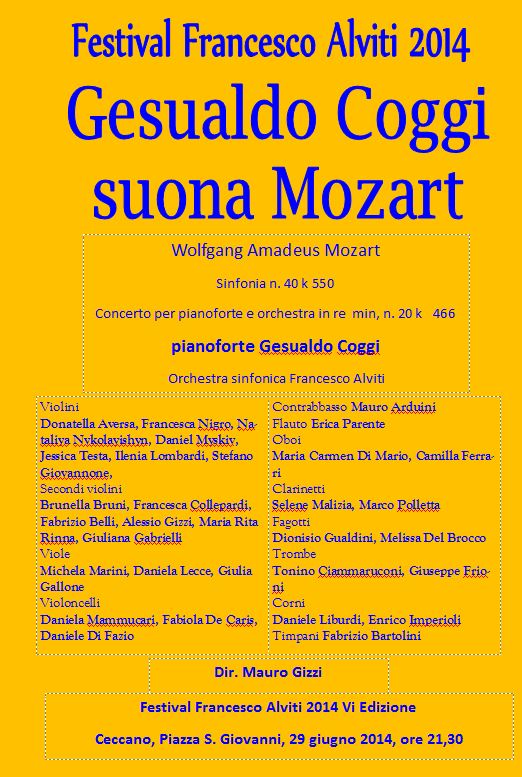 Festival Francesco Alviti 2014

Gesualdo Coggi suona Mozart

Wolfgang Amadeus Mozart

Sinfonia n. 40 k 550

Concerto per pianoforte e orchestra in re min, n. 20 k 466

pianoforte Gesualdo Coggi

Orchestra sinfonica Francesco Alviti

Violini
Donatella Aversa, Francesca Nigro, Nataliya Nykolayishyn, Daniel Myskiv, Jessica Testa, Ilenia Lombardi, Stefano Giovannone,
Secondi violini
Brunella Bruni, Francesca Collepardi, Fabrizio Belli, Alessio Gizzi, Maria Rita Rinna, Giuliana Gabrielli
Viole
Michela Marini, Daniela Lecce, Giulia Gallone
Violoncelli
Daniela Mammucari, Fabiola De Caris, Daniele Di Fazio

Contrabbasso Mauro Arduini
Flauto Erica Parente
Oboi
Maria Carmen Di Mario, Camilla Ferrari
Clarinetti
Selene Malizia, Marco Polletta
Fagotti
Dionisio Gualdini, Melissa Del Brocco
Trombe
Tonino Ciammaruconi, Giuseppe Frioni
Corni
Daniele Liburdi, Enrico Imperioli
Timpani Fabrizio Bartolini

Dir. Mauro Gizzi

Festival Francesco Alviti 2014 Vi Edizione

Ceccano, Piazza S. Giovanni, 29 giugno 2014, ore 21,30